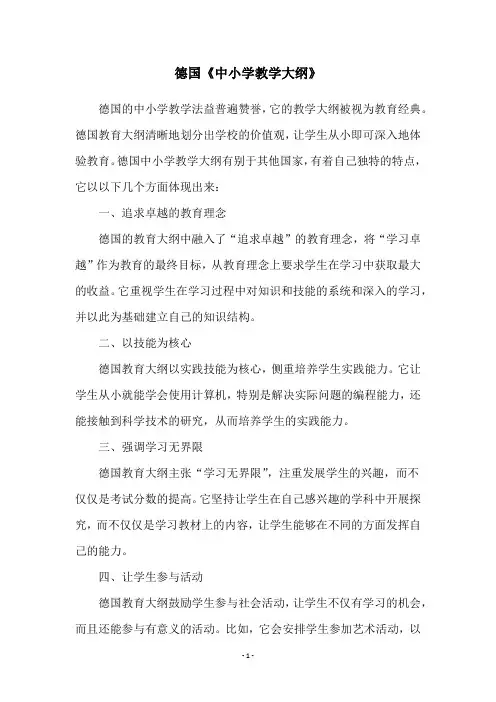 德国《中小学教学大纲》

德国的中小学教学法益普遍赞誉，它的教学大纲被视为教育经典。德国教育大纲清晰地划分出学校的价值观，让学生从小即可深入地体验教育。德国中小学教学大纲有别于其他国家，有着自己独特的特点，它以以下几个方面体现出来：

一、追求卓越的教育理念

德国的教育大纲中融入了“追求卓越”的教育理念，将“学习卓越”作为教育的最终目标，从教育理念上要求学生在学习中获取最大的收益。它重视学生在学习过程中对知识和技能的系统和深入的学习，并以此为基础建立自己的知识结构。

二、以技能为核心

德国教育大纲以实践技能为核心，侧重培养学生实践能力。它让学生从小就能学会使用计算机，特别是解决实际问题的编程能力，还能接触到科学技术的研究，从而培养学生的实践能力。

三、强调学习无界限

德国教育大纲主张“学习无界限”，注重发展学生的兴趣，而不仅仅是考试分数的提高。它坚持让学生在自己感兴趣的学科中开展探究，而不仅仅是学习教材上的内容，让学生能够在不同的方面发挥自己的能力。

四、让学生参与活动

德国教育大纲鼓励学生参与社会活动，让学生不仅有学习的机会，而且还能参与有意义的活动。比如，它会安排学生参加艺术活动，以

- 1 -